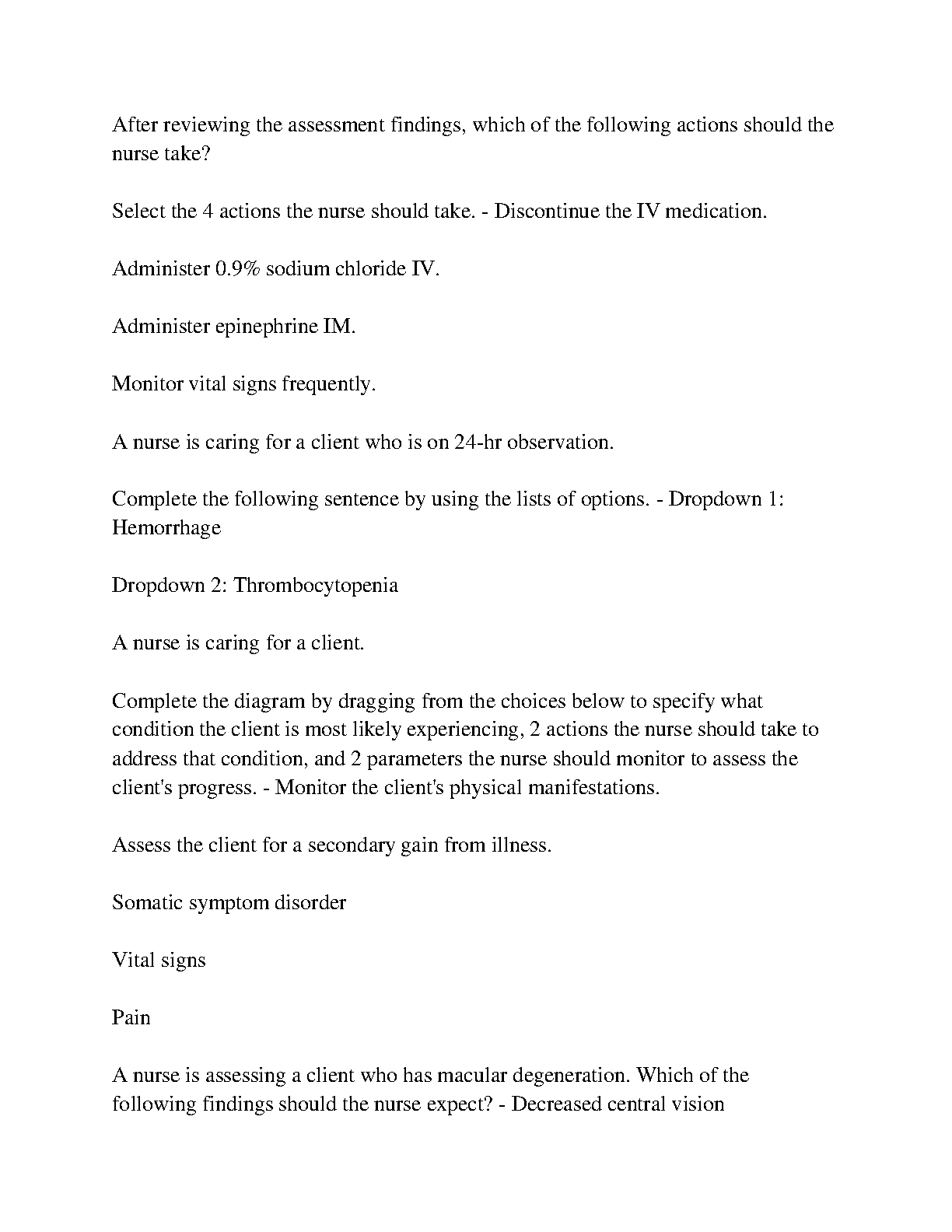 After reviewing the assessment findings, which of the following actions should the nurse take?

Select the 4 actions the nurse should take. - Discontinue the IV medication.

Administer 0.9% sodium chloride IV.

Administer epinephrine IM.

Monitor vital signs frequently.

A nurse is caring for a client who is on 24-hr observation.

Complete the following sentence by using the lists of options. - Dropdown 1: Hemorrhage

Dropdown 2: Thrombocytopenia

A nurse is caring for a client.

Complete the diagram by dragging from the choices below to specify what condition the client is most likely experiencing, 2 actions the nurse should take to address that condition, and 2 parameters the nurse should monitor to assess the client's progress. - Monitor the client's physical manifestations.

Assess the client for a secondary gain from illness.

Somatic symptom disorder

Vital signs

Pain

A nurse is assessing a client who has macular degeneration. Which of the following findings should the nurse expect? - Decreased central vision